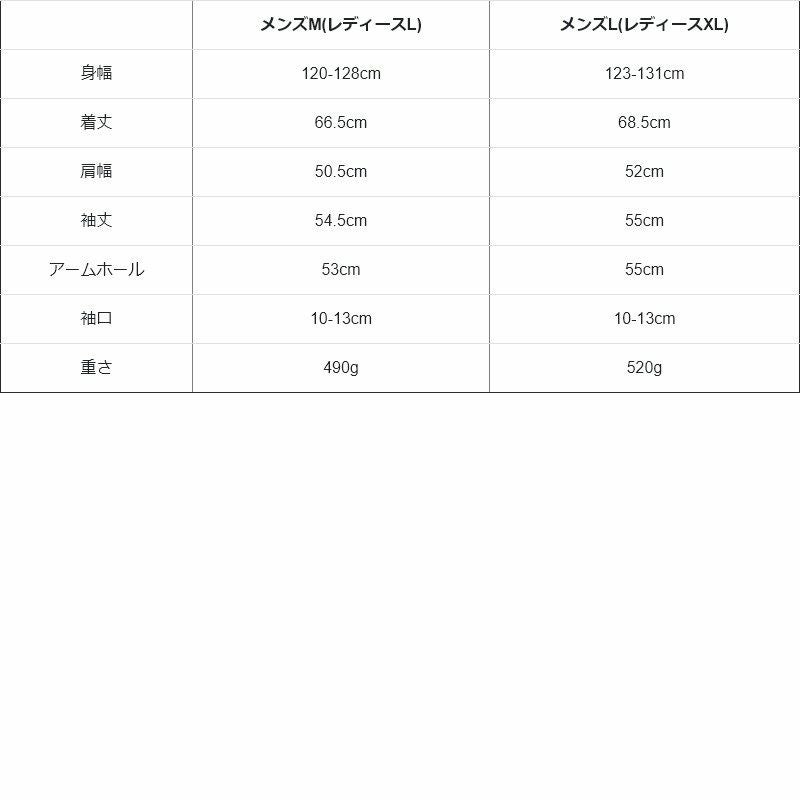 |  | メンズM(レディースL) | メンズL(レディースXL) |
|---|---|---|
| 身幅 | 120-128cm | 123-131cm |
| 着丈 | 66.5cm | 68.5cm |
| 肩幅 | 50.5cm | 52cm |
| 袖丈 | 54.5cm | 55cm |
| アームホール | 53cm | 55cm |
| 袖口 | 10-13cm | 10-13cm |
| 重さ | 490g | 520g |